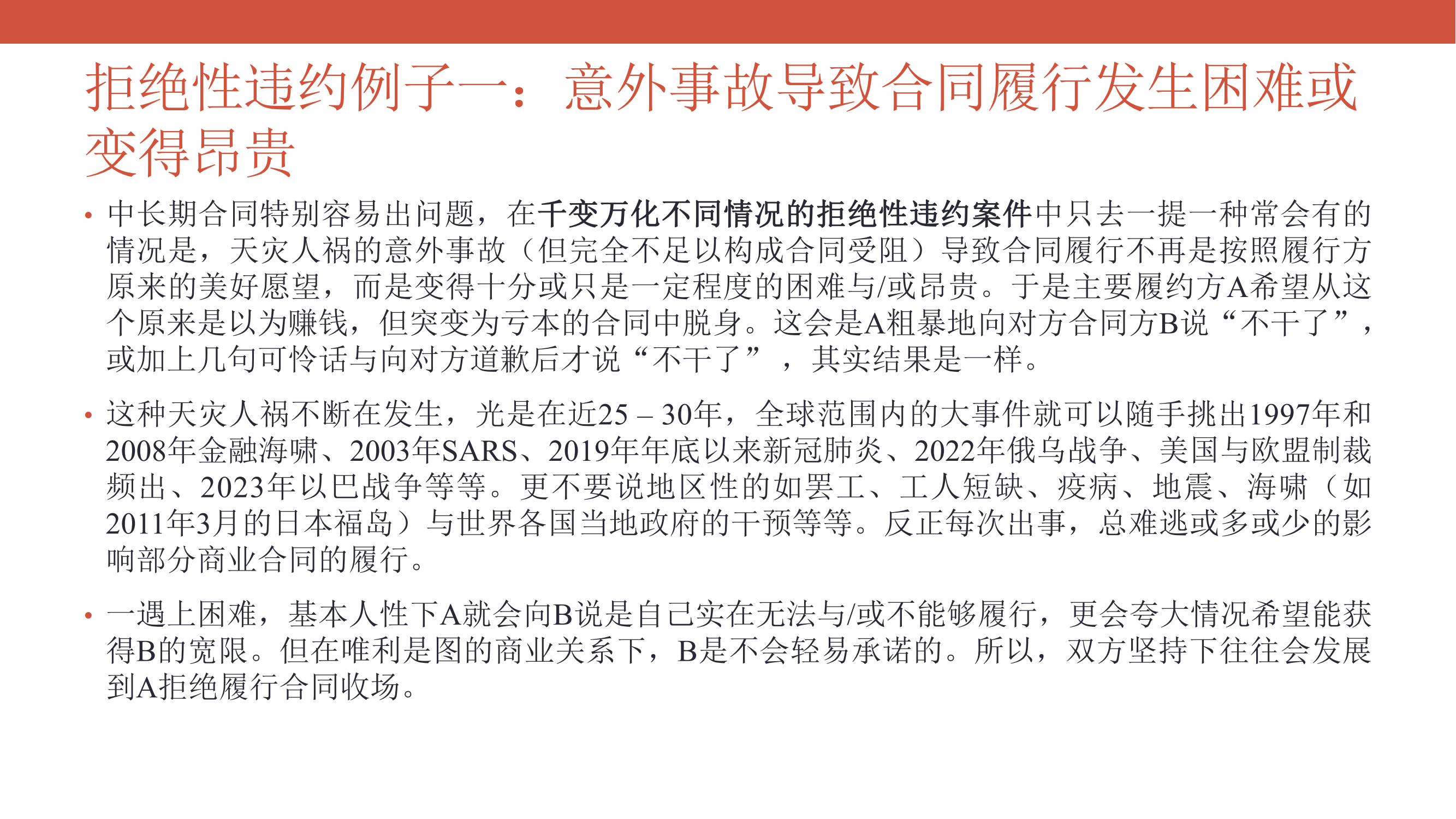 拒绝性违约例子一：意外事故导致合同履行发生困难或变得昂贵

• 中长期合同特别容易出问题，在千变万化不同情况的拒绝性违约案件中只去一提一种常会有的情况是，天灾人祸的意外事故（但完全不足以构成合同受阻）导致合同履行不再是按照履行方原来的美好愿望，而是变得十分或只是一定程度的困难与/或昂贵。于是主要履约方A希望从这个原来是以为赚钱，但突变为亏本的合同中脱身。这会是A粗暴地向对方合同方B说“不干了”，或加上几句可怜话与向对方道歉后才说“不干了”，其实结果是一样。

• 这种天灾人祸不断在发生，光是在近25 – 30年，全球范围内的大事件就可以随手挑出1997年和2008年金融海啸、2003年SARS、2019年年底以来新冠肺炎、2022年俄乌战争、美国与欧盟制裁频出、2023年以巴战争等等。更不要说地区性的如罢工、工人短缺、疫病、地震、海啸（如2011年3月的日本福岛）与世界各国当地政府的干预等等。反正每次出事，总难逃或多或少的影响部分商业合同的履行。

• 一遇上困难，基本人性下A就会向B说是自己实在无法与/或不能够履行，更会夸大情况希望能获得B的宽限。但在唯利是图的商业关系下，B是不会轻易承诺的。所以，双方坚持下往往会发展到A拒绝履行合同收场。